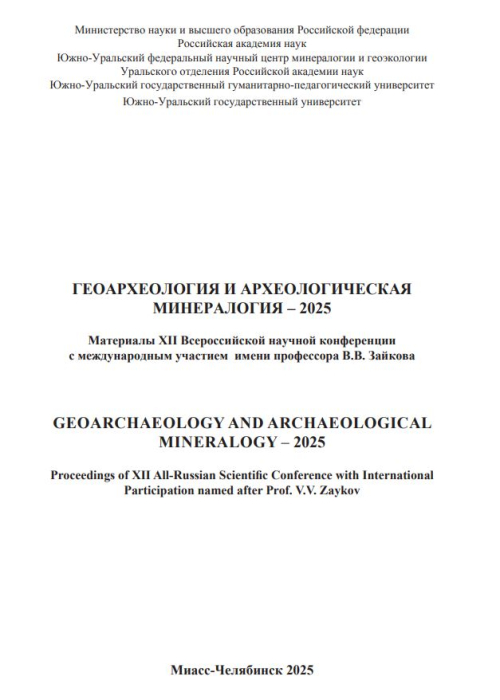 Министерство науки и высшего образования Российской федерации
Российская академия наук
Южно-Уральский федеральный научный центр минералогии и геоэкологии
Уральского отделения Российской академии наук
Южно-Уральский государственный гуманитарно-педагогический университет
Южно-Уральский государственный университет

ГЕОАРХЕОЛОГИЯ И АРХЕОЛОГИЧЕСКАЯ МИНЕРАЛОГИЯ – 2025

Материалы XII Всероссийской научной конференции с международным участием имени профессора В.В. Зайкова

GEOARCHAEOLOGY AND ARCHAEOLOGICAL MINERALOGY – 2025

Proceedings of XII All-Russian Scientific Conference with International Participation named after Prof. V.V. Zaykov

Миасс-Челябинск 2025